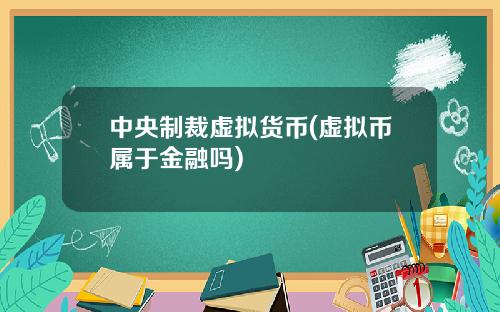 中央制裁虚拟货币(虚拟币属于金融吗)